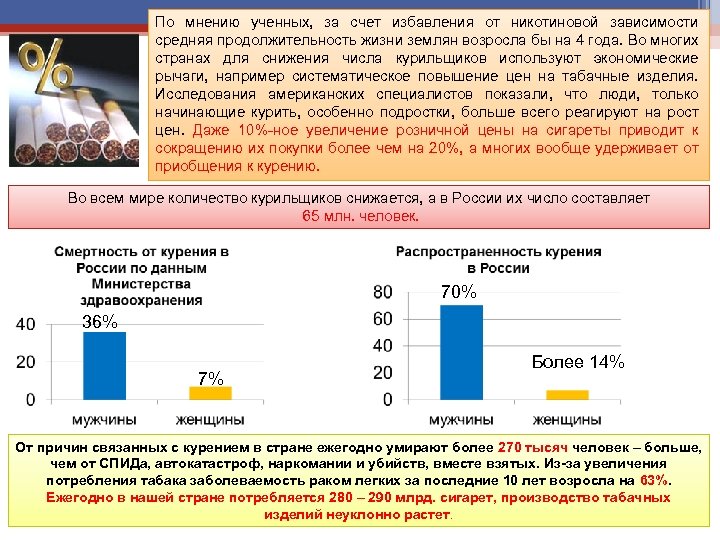 %

По мнению ученных, за счет избавления от никотиновой зависимости средняя продолжительность жизни землян возросла бы на 4 года. Во многих странах для снижения числа курильщиков используют экономические рычаги, например систематическое повышение цен на табачные изделия. Исследования американских специалистов показали, что люди, только начинающие курить, особенно подростки, больше всего реагируют на рост цен. Даже 10%-ное увеличение розничной цены на сигареты приводит к сокращению их покупки более чем на 20%, а многих вообще удерживает от приобщения к курению.

Во всем мире количество курильщиков снижается, а в России их число составляет 65 млн. человек.

Смертность от курения в России по данным Министерства здравоохранения

40
20
0
36%
7%
мужчины
женщины

Распространенность курения в России

80
60
40
20
0
70%
Более 14%
мужчины
женщины

От причин связанных с курением в стране ежегодно умирают более 270 тысяч человек – больше, чем от СПИДа, автокатастроф, наркомании и убийств, вместе взятых. Из-за увеличения потребления табака заболеваемость раком легких за последние 10 лет возросла на 63%. Ежегодно в нашей стране потребляется 280 – 290 млрд. сигарет, производство табачных изделий неуклонно растет.